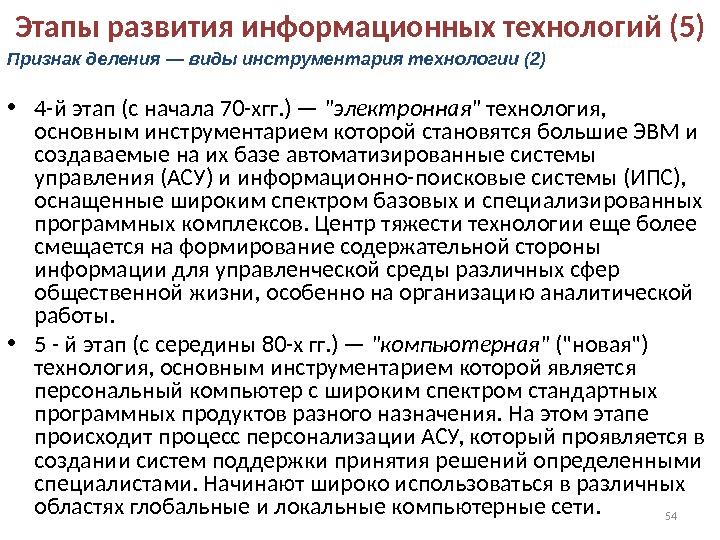 Этапы развития информационных технологий (5)

Признак деления — виды инструментария технологии (2)

• 4-й этап (с начала 70-хгг.) — "электронная" технология, основным инструментарием которой становятся большие ЭВМ и создаваемые на их базе автоматизированные системы управления (АСУ) и информационно-поисковые системы (ИПС), оснащенные широким спектром базовых и специализированных программных комплексов. Центр тяжести технологии еще более смещается на формирование содержательной стороны информации для управленческой среды различных сфер общественной жизни, особенно на организацию аналитической работы.

• 5 - й этап (с середины 80-х гг.) — "компьютерная" ("новая") технология, основным инструментарием которой является персональный компьютер с широким спектром стандартных программных продуктов разного назначения. На этом этапе происходит процесс персонализации АСУ, который проявляется в создании систем поддержки принятия решений определенными специалистами. Начинают широко использоваться в различных областях глобальные и локальные компьютерные сети.

54